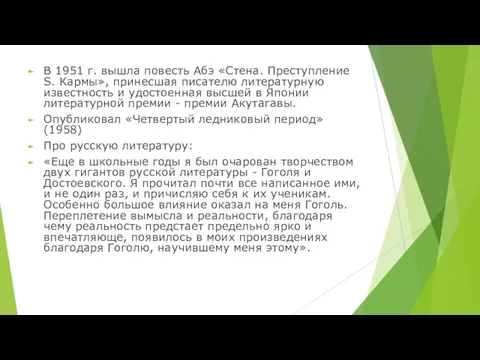 В 1951 г. вышла повесть Абэ «Стена. Преступление S. Кармы», принесшая писателю литературную известность и удостоенная высшей в Японии литературной премии - премии Акутагавы.

Опубликовал «Четвертый ледниковый период» (1958)

Про русскую литературу:

«Еще в школьные годы я был очарован творчеством двух гигантов русской литературы - Гоголя и Достоевского. Я прочитал почти все написанное ими, и не один раз, и причисляю себя к их ученикам. Особенно большое влияние оказал на меня Гоголь. Переплетение вымысла и реальности, благодаря чему реальность предстает предельно ярко и впечатляюще, появилось в моих произведениях благодаря Гоголю, научившему меня этому».